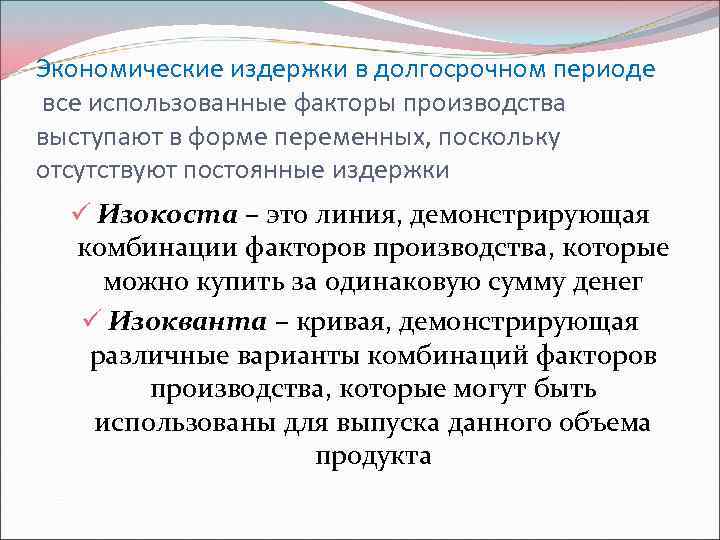 Экономические издержки в долгосрочном периоде
все использованные факторы производства выступают в форме переменных, поскольку отсутствуют постоянные издержки

✓ Изокоста – это линия, демонстрирующая комбинации факторов производства, которые можно купить за одинаковую сумму денег

✓ Изокванта – кривая, демонстрирующая различные варианты комбинаций факторов производства, которые могут быть использованы для выпуска данного объема продукта